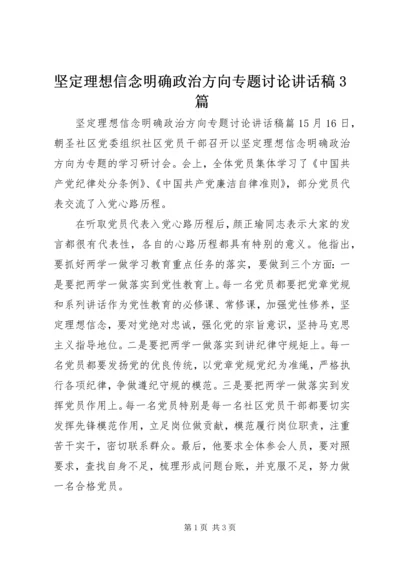 坚定理想信念明确政治方向专题讨论讲话稿3篇

坚定理想信念明确政治方向专题讨论讲话稿篇15月16日，朝圣社区党委组织社区党员干部召开以坚定理想信念明确政治方向为专题的学习研讨会。会上，全体党员集体学习了《中国共产党纪律处分条例》、《中国共产党廉洁自律准则》，部分党员代表交流了入党心路历程。

在听取党员代表入党心路历程后，颜正瑜同志表示大家的发言都很有代表性，各自的心路历程都具有特别的意义。他指出，要抓好两学一做学习教育重点任务的落实，要做到三个方面：一是要把两学一做落实到党性教育上。每一名党员都要把党章党规和系列讲话作为党性教育的必修课、常修课，加强党性修养，坚定理想信念，要对党绝对忠诚，强化党的宗旨意识，坚持马克思主义指导地位。二是要把两学一做落实到讲纪律守规矩上。每一名党员都要发扬党的优良传统，以党章党规党纪为准绳，严格执行各项纪律，争做遵纪守规的模范。三是要把两学一做落实到发挥党员作用上。每一名党员特别是每一名社区党员干部都要切实发挥先锋模范作用，立足岗位做贡献，模范履行岗位职责，注重苦干实干，密切联系群众。最后，他要求全体参会人员，要对照要求，查找自身不足，梳理形成问题台账，并克服不足，努力做一名合格党员。

第1页 共3页